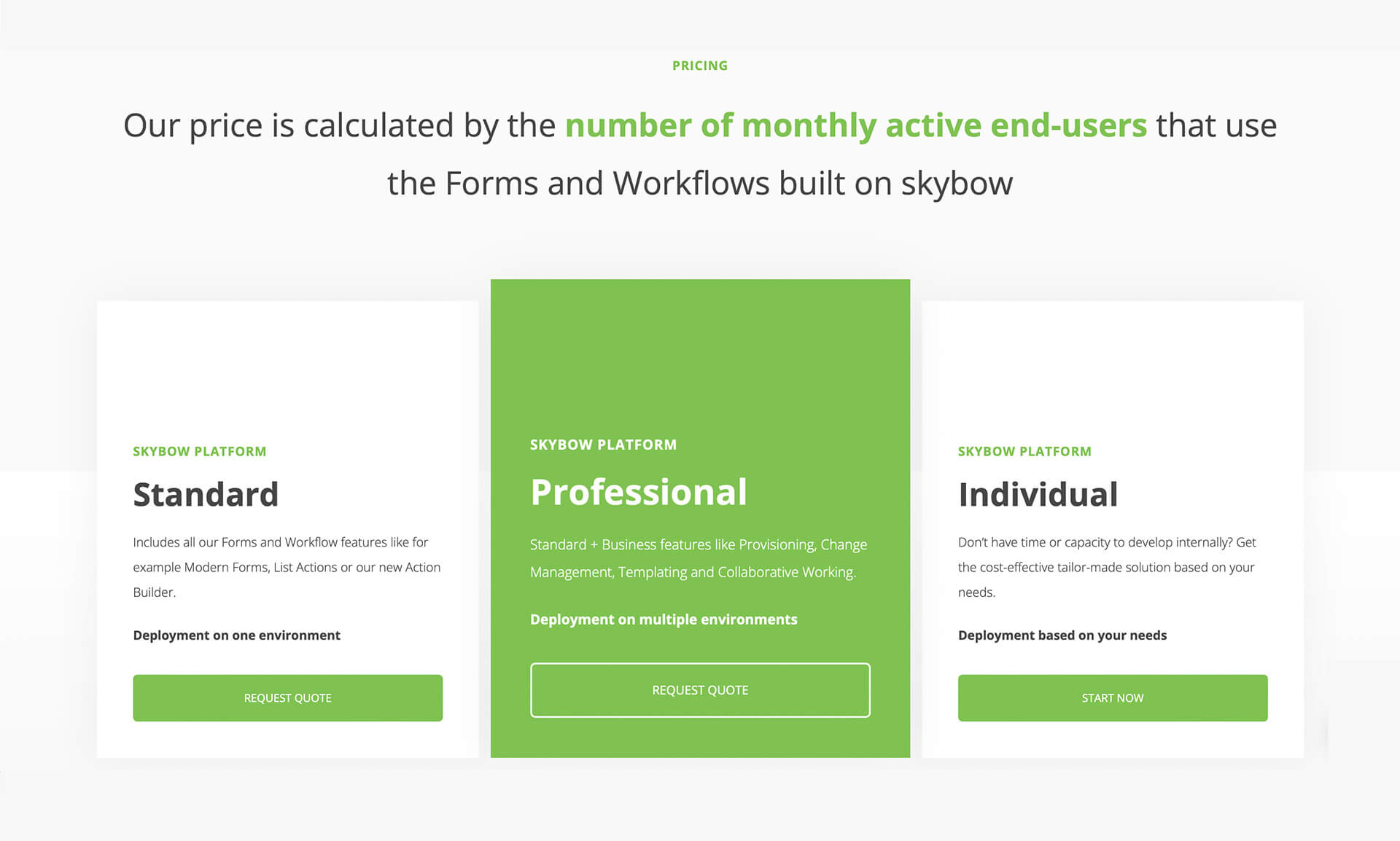 PRICING

Our price is calculated by the number of monthly active end-users that use the Forms and Workflows built on skybow

SKYBOW PLATFORM

Standard

Includes all our Forms and Workflow features like for example Modern Forms, List Actions or our new Action Builder.

Deployment on one environment

REQUEST QUOTE

SKYBOW PLATFORM

Professional

Standard + Business features like Provisioning, Change Management, Templating and Collaborative Working.

Deployment on multiple environments

REQUEST QUOTE

SKYBOW PLATFORM

Individual

Don't have time or capacity to develop internally? Get the cost-effective tailor-made solution based on your needs.

Deployment based on your needs

START NOW